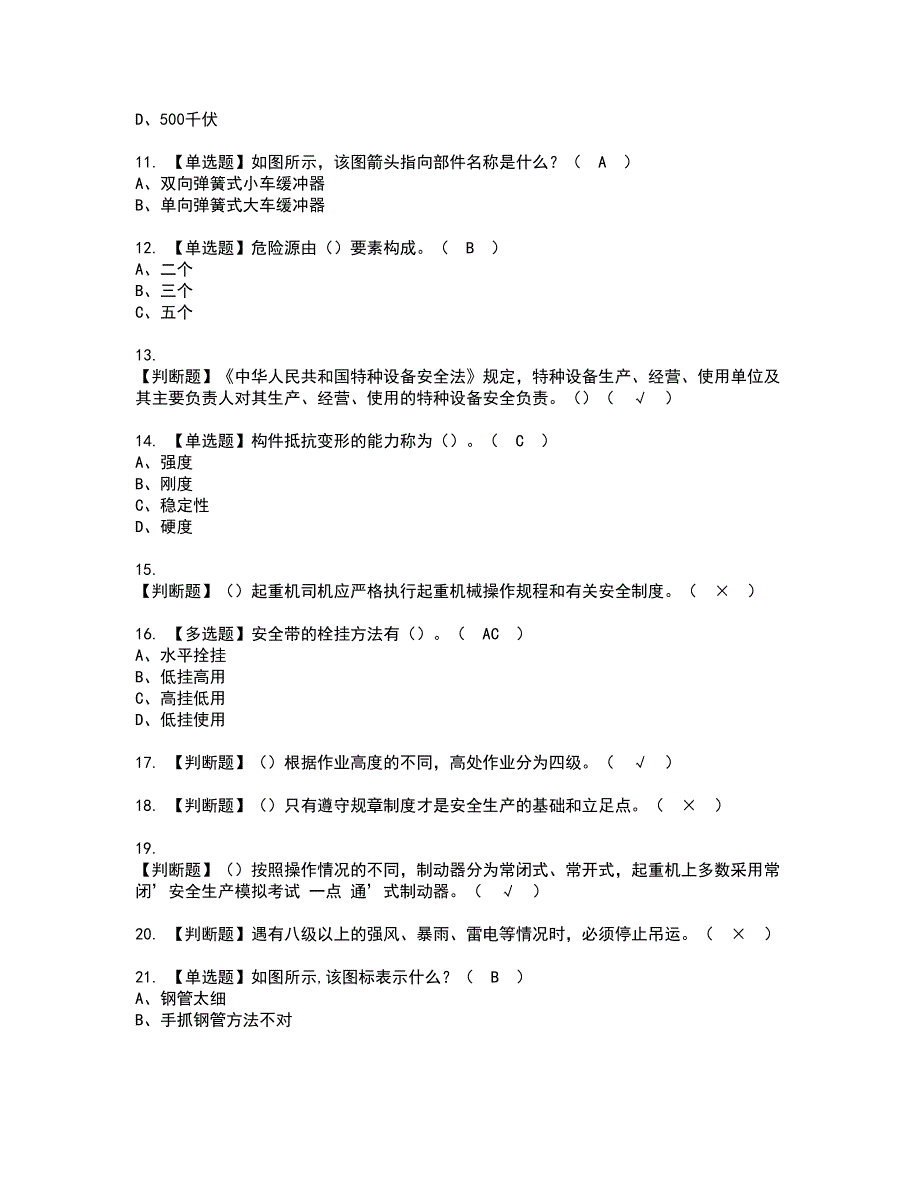 D、500千伏

11. 【单选题】如图所示，该图箭头指向部件名称是什么？（ A ）
A、双向弹簧式小车缓冲器
B、单向弹簧式大车缓冲器

12. 【单选题】危险源由（）要素构成。（ B ）
A、二个
B、三个
C、五个

13.
【判断题】《中华人民共和国特种设备安全法》规定，特种设备生产、经营、使用单位及其主要负责人对其生产、经营、使用的特种设备安全负责。（）（ √ ）

14. 【单选题】构件抵抗变形的能力称为（）。（ C ）
A、强度
B、刚度
C、稳定性
D、硬度

15.
【判断题】（）起重机司机应严格执行起重机械操作规程和有关安全制度。（ × ）

16. 【多选题】安全带的栓挂方法有（）。（ AC ）
A、水平拴挂
B、低挂高用
C、高挂低用
D、低挂使用

17. 【判断题】（）根据作业高度的不同，高处作业分为四级。（ √ ）

18. 【判断题】（）只有遵守规章制度才是安全生产的基础和立足点。（ × ）

19.
【判断题】（）按照操作情况的不同，制动器分为常闭式、常开式，起重机上多数采用常闭’安全生产模拟考试 一点 通’式制动器。（ √ ）

20. 【判断题】遇有八级以上的强风、暴雨、雷电等情况时，必须停止吊运。（ × ）

21. 【单选题】如图所示,该图标表示什么？（ B ）
A、钢管太细
B、手抓钢管方法不对